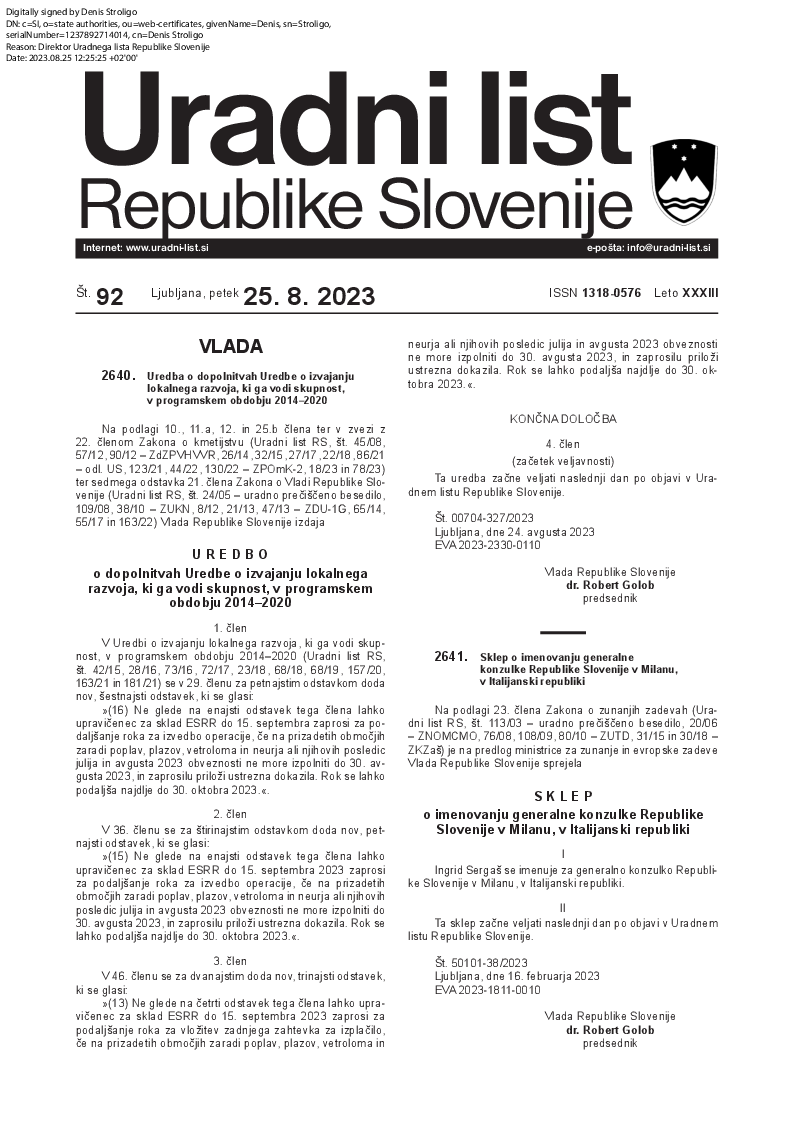 Digitally signed by Denis Stroligo
DN: c=SI, o=state authorities, ou=web-certificates, givenName=Denis, sn=Stroligo, serialNumber=1237892714014, cn=Denis Stroligo
Reason: Direktor Uradnega lista Republike Slovenije
Date: 2023.08.25 12:25:25 +02'00'

Uradni list
Republike Slovenije

Internet: www.uradni-list.si
e-pošta: info@uradni-list.si

Št. 92 Ljubljana, petek 25. 8. 2023 ISSN 1318-0576 Leto XXXIII

VLADA

2640. Uredba o dopolnitvah Uredbe o izvajanju lokalnega razvoja, ki ga vodi skupnost, v programskem obdobju 2014–2020

Na podlagi 10., 11.a, 12. in 25.b člena ter v zvezi z 22. členom Zakona o kmetijstvu (Uradni list RS, št. 45/08, 57/12, 90/12 – ZdZPVHVVR, 26/14, 32/15, 27/17, 22/18, 86/21 – odl. US, 123/21, 44/22, 130/22 – ZPOmK-2, 18/23 in 78/23) ter sedmega odstavka 21. člena Zakona o Vladi Republike Slovenije (Uradni list RS, št. 24/05 – uradno prečiščeno besedilo, 109/08, 38/10 – ZUKN, 8/12, 21/13, 47/13 – ZDU-1G, 65/14, 55/17 in 163/22) Vlada Republike Slovenije izdaja

UREDBO
o dopolnitvah Uredbe o izvajanju lokalnega razvoja, ki ga vodi skupnost, v programskem obdobju 2014–2020

1. člen

V Uredbi o izvajanju lokalnega razvoja, ki ga vodi skupnost, v programskem obdobju 2014–2020 (Uradni list RS, št. 42/15, 28/16, 73/16, 72/17, 23/18, 68/18, 68/19, 157/20, 163/21 in 181/21) se v 29. členu za petnajstim odstavkom doda nov, šestnajsti odstavek, ki se glasi:

»(16) Ne glede na enajsti odstavek tega člena lahko upravičenec za sklad ESRR do 15. septembra zaprosi za podaljšanje roka za izvedbo operacije, če na prizadetih območjih zaradi poplav, plazov, vetroloma in neurja ali njihovih posledic julija in avgusta 2023 obveznosti ne more izpolniti do 30. avgusta 2023, in zaprosilu priloži ustrezna dokazila. Rok se lahko podaljša najdlje do 30. oktobra 2023.«.

2. člen

V 36. členu se za štirinajstim odstavkom doda nov, petnajsti odstavek, ki se glasi:

»(15) Ne glede na enajsti odstavek tega člena lahko upravičenec za sklad ESRR do 15. septembra 2023 zaprosi za podaljšanje roka za izvedbo operacije, če na prizadetih območjih zaradi poplav, plazov, vetroloma in neurja ali njihovih posledic julija in avgusta 2023 obveznosti ne more izpolniti do 30. avgusta 2023, in zaprosilu priloži ustrezna dokazila. Rok se lahko podaljša najdlje do 30. oktobra 2023.«.

3. člen

V 46. členu se za dvanajstim doda nov, trinajsti odstavek, ki se glasi:

»(13) Ne glede na četrti odstavek tega člena lahko upravičenec za sklad ESRR do 15. septembra 2023 zaprosi za podaljšanje roka za vložitev zadnjega zahtevka za izplačilo, če na prizadetih območjih zaradi poplav, plazov, vetroloma in neurja ali njihovih posledic julija in avgusta 2023 obveznosti ne more izpolniti do 30. avgusta 2023, in zaprosilu priloži ustrezna dokazila. Rok se lahko podaljša najdlje do 30. oktobra 2023.«.

KONČNA DOLOČBA

4. člen
(začetek veljavnosti)

Ta uredba začne veljati naslednji dan po objavi v Uradnem listu Republike Slovenije.

Št. 00704-327/2023
Ljubljana, dne 24. avgusta 2023
EVA 2023-2330-0110

Vlada Republike Slovenije
dr. Robert Golob
predsednik

2641. Sklep o imenovanju generalne konzulke Republike Slovenije v Milanu, v Italijanski republiki

Na podlagi 23. člena Zakona o zunanjih zadevah (Uradni list RS, št. 113/03 – uradno prečiščeno besedilo, 20/06 – ZNOMCMO, 76/08, 108/09, 80/10 – ZUTD, 31/15 in 30/18 – ZKZaš) je na predlog ministrice za zunanje in evropske zadeve Vlada Republike Slovenije sprejela

SKLEP
o imenovanju generalne konzulke Republike Slovenije v Milanu, v Italijanski republiki

I

Ingrid Sergaš se imenuje za generalno konzulko Republike Slovenije v Milanu, v Italijanski republiki.

II

Ta sklep začne veljati naslednji dan po objavi v Uradnem listu Republike Slovenije.

Št. 50101-38/2023
Ljubljana, dne 16. februarja 2023
EVA 2023-1811-0010

Vlada Republike Slovenije
dr. Robert Golob
predsednik